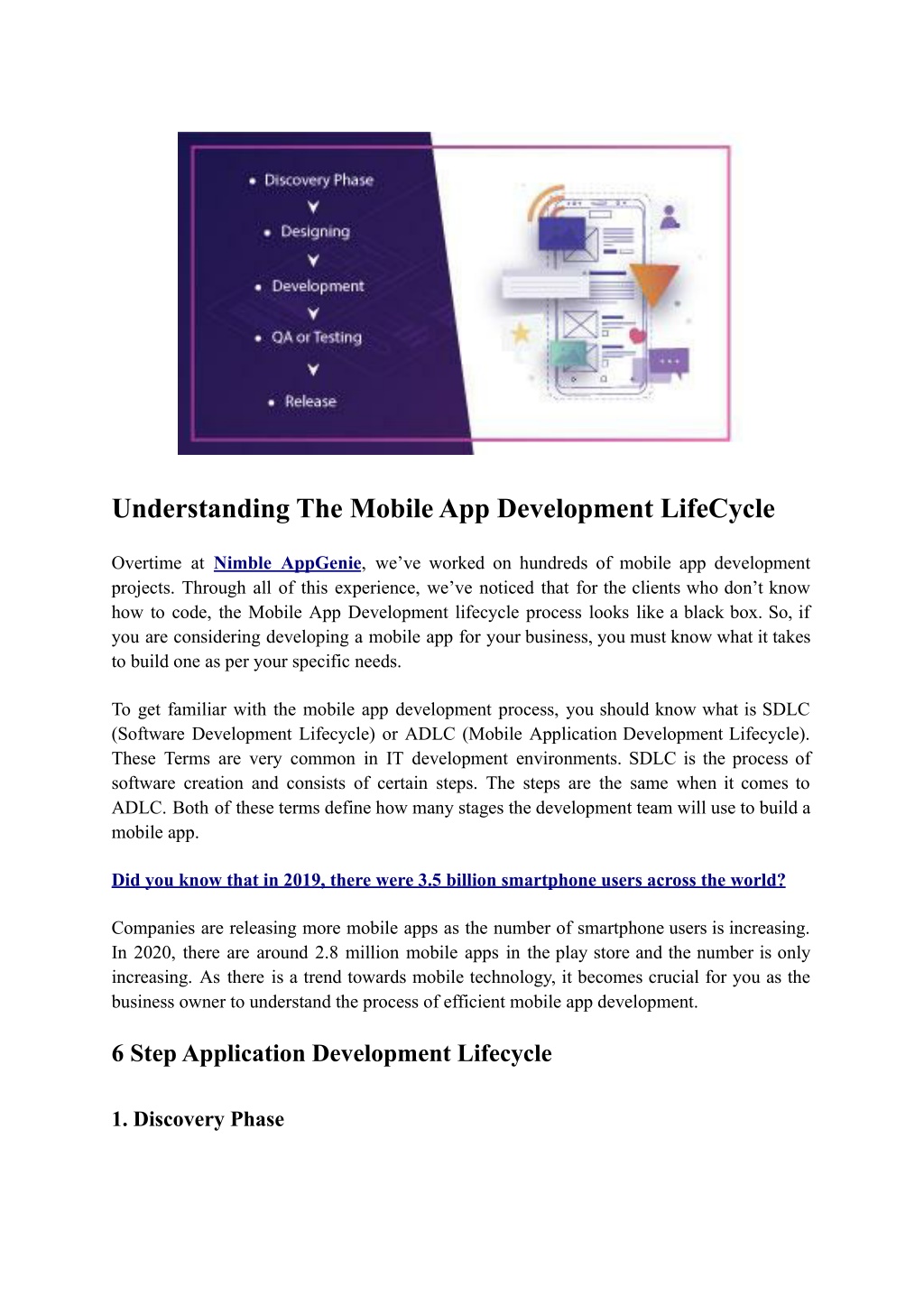 • Discovery Phase

• Designing

• Development

• QA or Testing

• Release

Understanding The Mobile App Development LifeCycle

Overtime at Nimble AppGenie, we've worked on hundreds of mobile app development projects. Through all of this experience, we've noticed that for the clients who don't know how to code, the Mobile App Development lifecycle process looks like a black box. So, if you are considering developing a mobile app for your business, you must know what it takes to build one as per your specific needs.

To get familiar with the mobile app development process, you should know what is SDLC (Software Development Lifecycle) or ADLC (Mobile Application Development Lifecycle). These Terms are very common in IT development environments. SDLC is the process of software creation and consists of certain steps. The steps are the same when it comes to ADLC. Both of these terms define how many stages the development team will use to build a mobile app.

Did you know that in 2019, there were 3.5 billion smartphone users across the world?

Companies are releasing more mobile apps as the number of smartphone users is increasing. In 2020, there are around 2.8 million mobile apps in the play store and the number is only increasing. As there is a trend towards mobile technology, it becomes crucial for you as the business owner to understand the process of efficient mobile app development.

6 Step Application Development Lifecycle

1. Discovery Phase